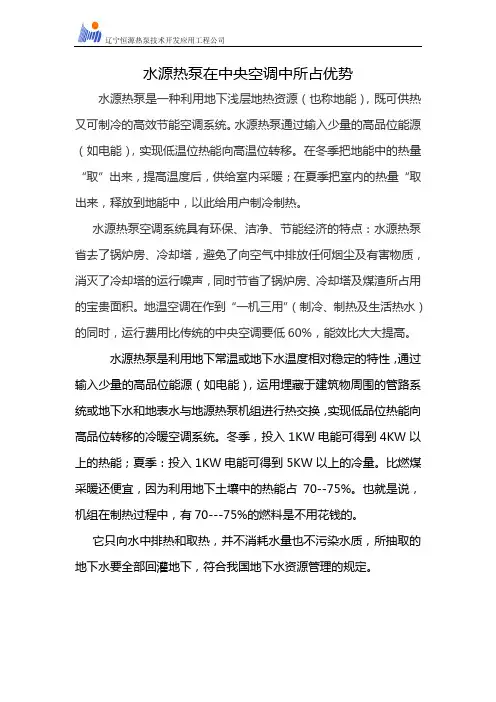 辽宁恒源热泵技术开发应用工程公司

水源热泵在中央空调中所占优势

水源热泵是一种利用地下浅层地热资源（也称地能），既可供热又可制冷的高效节能空调系统。水源热泵通过输入少量的高品位能源（如电能），实现低温位热能向高温位转移。在冬季把地能中的热量“取”出来，提高温度后，供给室内采暖；在夏季把室内的热量“取出来，释放到地能中，以此给用户制冷制热。

水源热泵空调系统具有环保、洁净、节能经济的特点：水源热泵省去了锅炉房、冷却塔，避免了向空气中排放任何烟尘及有害物质，消灭了冷却塔的运行噪声，同时节省了锅炉房、冷却塔及煤渣所占用的宝贵面积。地温空调在作到“一机三用”（制冷、制热及生活热水）的同时，运行费用比传统的中央空调要低 60%，能效比大大提高。

水源热泵是利用地下常温或地下水温度相对稳定的特性，通过输入少量的高品位能源（如电能），运用埋藏于建筑物周围的管路系统或地下水和地表水与地源热泵机组进行热交换，实现低品位热能向高品位转移的冷暖空调系统。冬季，投入 1KW 电能可得到 4KW 以上的热能；夏季：投入 1KW 电能可得到 5KW 以上的冷量。比燃煤采暖还便宜，因为利用地下土壤中的热能占 70--75%。也就是说，机组在制热过程中，有 70---75%的燃料是不用花钱的。

它只向水中排热和取热，并不消耗水量也不污染水质，所抽取的地下水要全部回灌地下，符合我国地下水资源管理的规定。